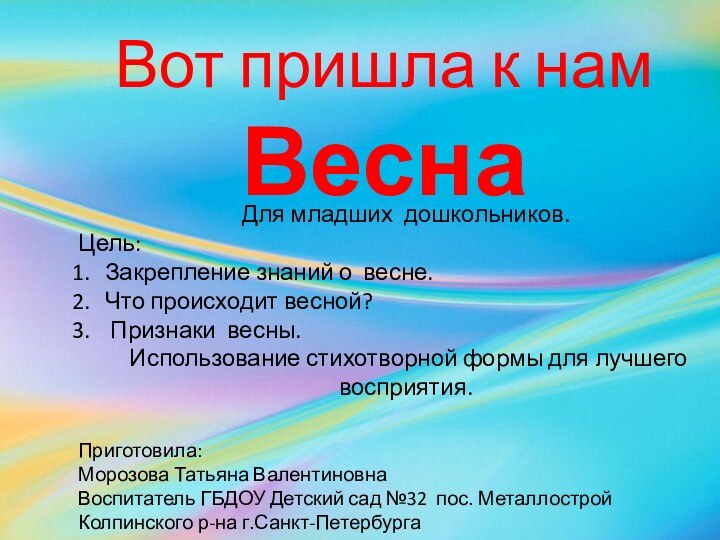 Вот пришла к нам
Весна

Для младших дошкольников.

Цель:
1. Закрепление знаний о весне.
2. Что происходит весной?
3. Признаки весны.
Использование стихотворной формы для лучшего восприятия.

Приготовила:
Морозова Татьяна Валентиновна
Воспитатель ГБДОУ Детский сад №32 пос. Металлострой Колпинского р-на г.Санкт-Петербурга